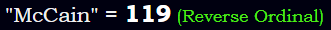 "McCain" = 119 (Reverse Ordinal)